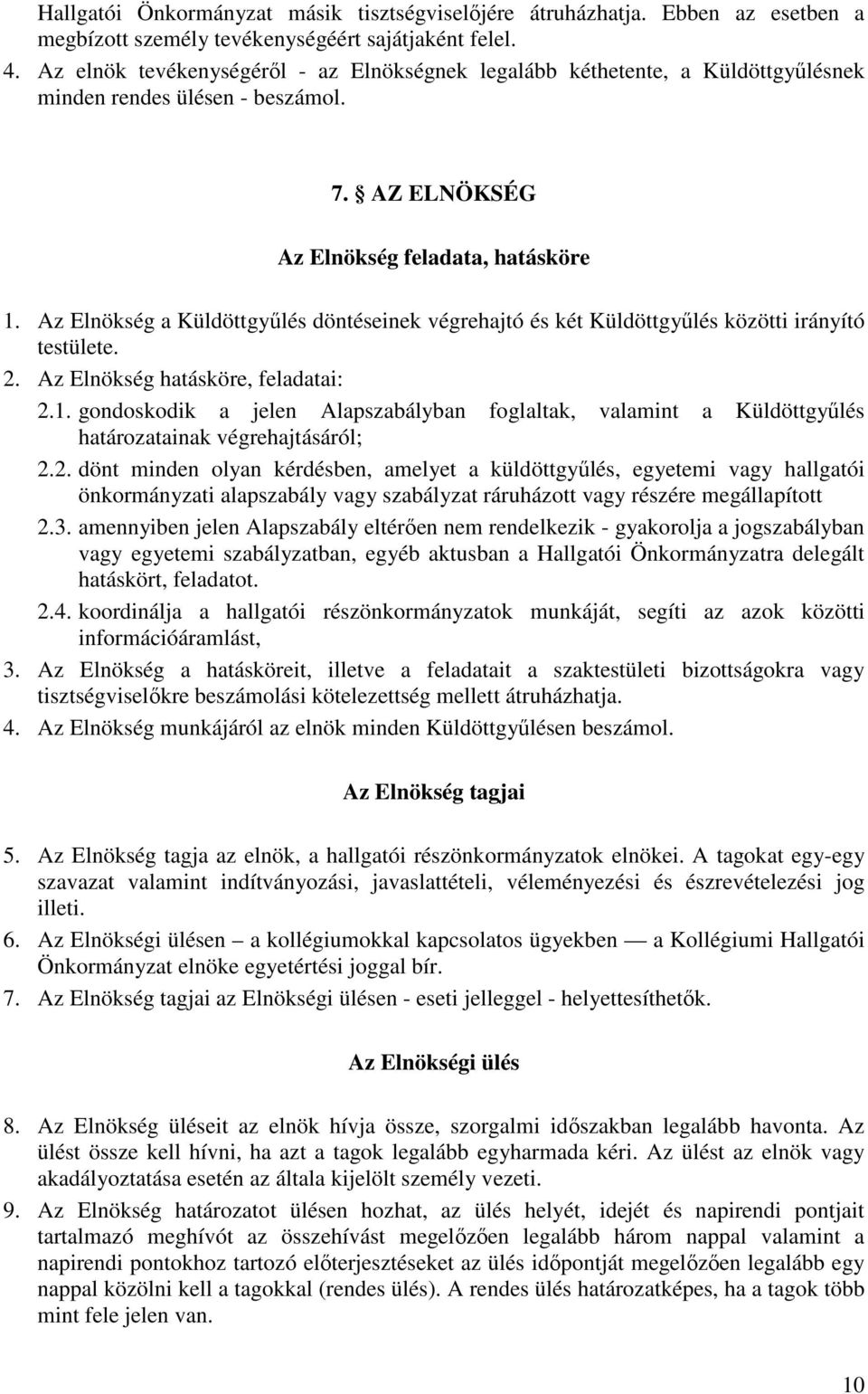 Hallgatói Önkormányzat másik tisztségviselőjére átruházhatja. Ebben az esetben a megbízott személy tevékenységéért sajátjaként felel.

4. Az elnök tevékenységéről - az Elnökségnek legalább kéthetente, a Küldöttgyűlésnek minden rendes ülésen - beszámol.

7. § AZ ELNÖKSÉG

Az Elnökség feladata, hatásköre

1. Az Elnökség a Küldöttgyűlés döntéseinek végrehajtó és két Küldöttgyűlés közötti irányító testülete.

2. Az Elnökség hatásköre, feladatai:

2.1. gondoskodik a jelen Alapszabályban foglaltak, valamint a Küldöttgyűlés határozatainak végrehajtásáról;

2.2. dönt minden olyan kérdésben, amelyet a küldöttgyűlés, egyetemi vagy hallgatói önkormányzati alapszabály vagy szabályzat ráruházott vagy részére megállapított

2.3. amennyiben jelen Alapszabály eltérően nem rendelkezik - gyakorolja a jogszabályban vagy egyetemi szabályzatban, egyéb aktusban a Hallgatói Önkormányzatra delegált hatáskört, feladatot.

2.4. koordinálja a hallgatói részönkormányzatok munkáját, segíti az azok közötti információáramlást,

3. Az Elnökség a hatásköreit, illetve a feladatait a szaktestületi bizottságokra vagy tisztségviselőkre beszámolási kötelezettség mellett átruházhatja.

4. Az Elnökség munkájáról az elnök minden Küldöttgyűlésen beszámol.

Az Elnökség tagjai

5. Az Elnökség tagja az elnök, a hallgatói részönkormányzatok elnökei. A tagokat egy-egy szavazat valamint indítványozási, javaslattételi, véleményezési és észrevételezési jog illeti.

6. Az Elnökségi ülésen – a kollégiumokkal kapcsolatos ügyekben — a Kollégiumi Hallgatói Önkormányzat elnöke egyetértési joggal bír.

7. Az Elnökség tagjai az Elnökségi ülésen - eseti jelleggel - helyettesíthetők.

Az Elnökségi ülés

8. Az Elnökség üléseit az elnök hívja össze, szorgalmi időszakban legalább havonta. Az ülést össze kell hívni, ha azt a tagok legalább egyharmada kéri. Az ülést az elnök vagy akadályoztatása esetén az általa kijelölt személy vezeti.

9. Az Elnökség határozatot ülésen hozhat, az ülés helyét, idejét és napirendi pontjait tartalmazó meghívót az összehívást megelőzően legalább három nappal valamint a napirendi pontokhoz tartozó előterjesztéseket az ülés időpontját megelőzően legalább egy nappal közölni kell a tagokkal (rendes ülés). A rendes ülés határozatképes, ha a tagok több mint fele jelen van.

10